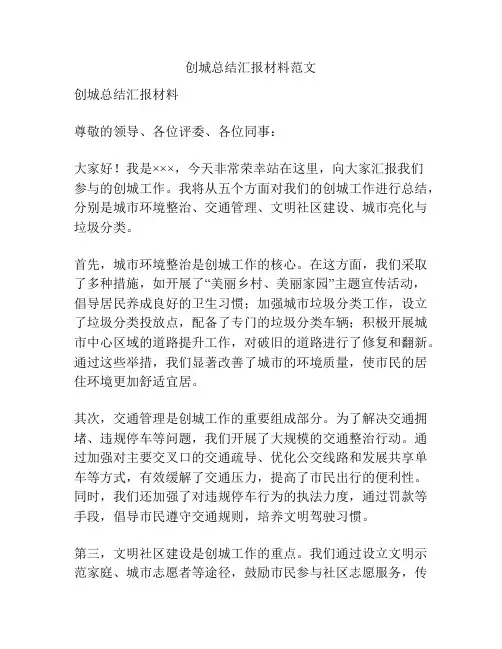 创城总结汇报材料范文

创城总结汇报材料

尊敬的领导、各位评委、各位同事：

大家好！我是×××，今天非常荣幸站在这里，向大家汇报我们参与的创城工作。我将从五个方面对我们的创城工作进行总结，分别是城市环境整治、交通管理、文明社区建设、城市亮化与垃圾分类。

首先，城市环境整治是创城工作的核心。在这方面，我们采取了多种措施，如开展了“美丽乡村、美丽家园”主题宣传活动，倡导居民养成良好的卫生习惯；加强城市垃圾分类工作，设立了垃圾分类投放点，配备了专门的垃圾分类车辆；积极开展城市中心区域的道路提升工作，对破旧的道路进行了修复和翻新。通过这些举措，我们显著改善了城市的环境质量，使市民的居住环境更加舒适宜居。

其次，交通管理是创城工作的重要组成部分。为了解决交通拥堵、违规停车等问题，我们开展了大规模的交通整治行动。通过加强对主要交叉口的交通疏导、优化公交线路和发展共享单车等方式，有效缓解了交通压力，提高了市民出行的便利性。同时，我们还加强了对违规停车行为的执法力度，通过罚款等手段，倡导市民遵守交通规则，培养文明驾驶习惯。

第三，文明社区建设是创城工作的重点。我们通过设立文明示范家庭、城市志愿者等途径，鼓励市民参与社区志愿服务，传